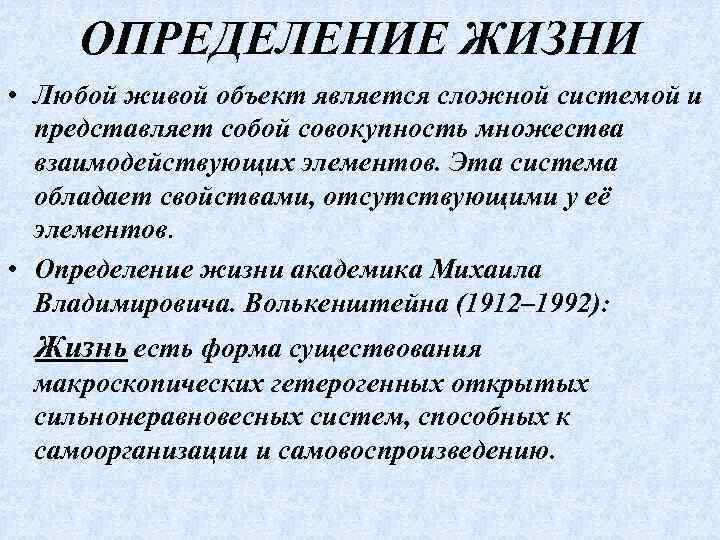 ОПРЕДЕЛЕНИЕ ЖИЗНИ

• Любой живой объект является сложной системой и представляет собой совокупность множества взаимодействующих элементов. Эта система обладает свойствами, отсутствующими у её элементов.

• Определение жизни академика Михаила Владимировича. Волькенштейна (1912–1992):

Жизнь есть форма существования макроскопических гетерогенных открытых сильнонеравновесных систем, способных к самоорганизации и самовоспроизведению.